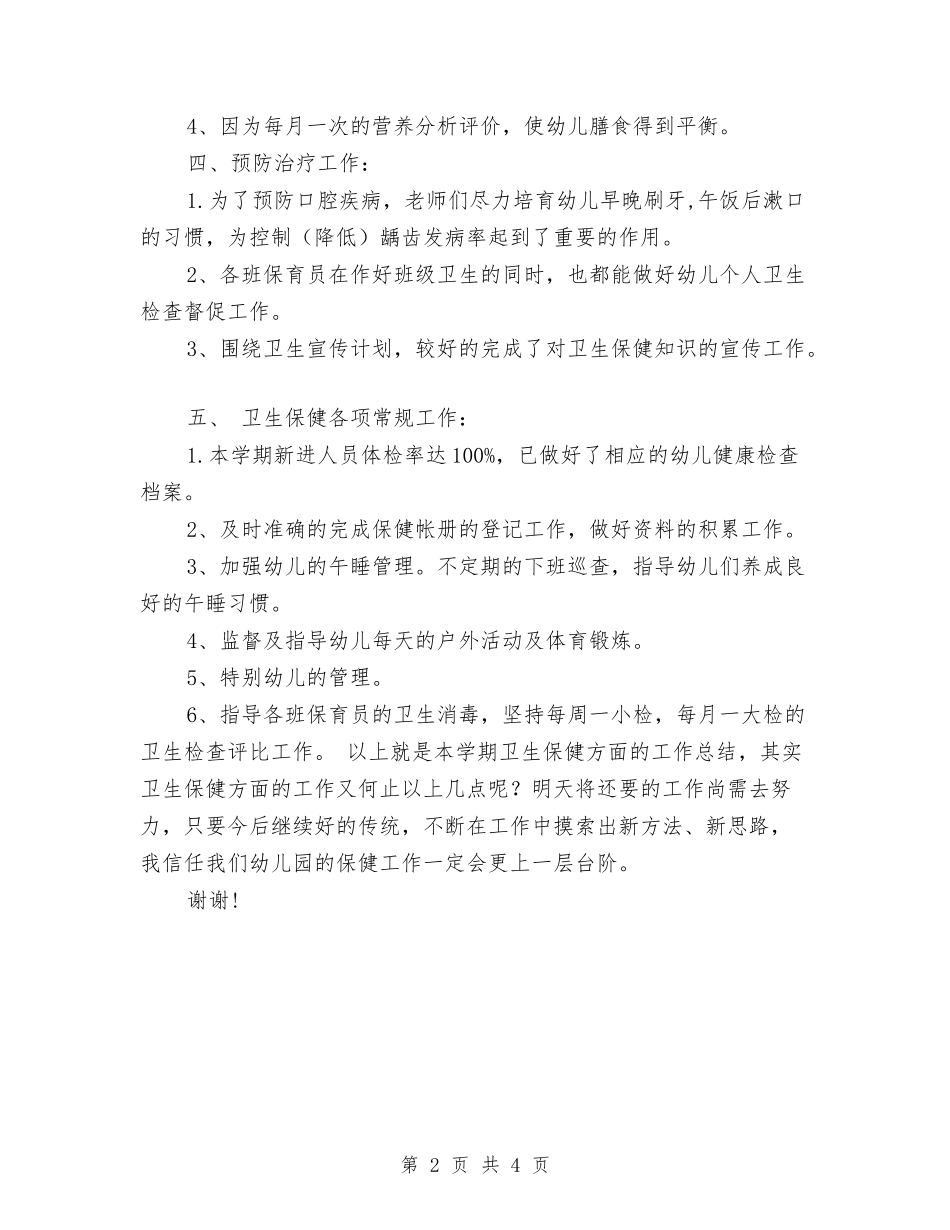 4、因为每月一次的营养分析评价，使幼儿膳食得到平衡。

四、预防治疗工作：

1.为了预防口腔疾病，老师们尽力培育幼儿早晚刷牙,午饭后漱口的习惯，为控制（降低）龋齿发病率起到了重要的作用。

2、各班保育员在作好班级卫生的同时，也都能做好幼儿个人卫生检查督促工作。

3、围绕卫生宣传计划，较好的完成了对卫生保健知识的宣传工作。

五、 卫生保健各项常规工作：

1.本学期新进人员体检率达100%，已做好了相应的幼儿健康检查档案。

2、及时准确的完成保健帐册的登记工作，做好资料的积累工作。

3、加强幼儿的午睡管理。不定期的下班巡查，指导幼儿们养成良好的午睡习惯。

4、监督及指导幼儿每天的户外活动及体育锻炼。

5、特别幼儿的管理。

6、指导各班保育员的卫生消毒，坚持每周一小检，每月一大检的卫生检查评比工作。 以上就是本学期卫生保健方面的工作总结，其实卫生保健方面的工作又何止以上几点呢？明天将还要的工作尚需去努力，只要今后继续好的传统，不断在工作中摸索出新方法、新思路，我信任我们幼儿园的保健工作一定会更上一层台阶。

谢谢！

第 2 页 共 4 页